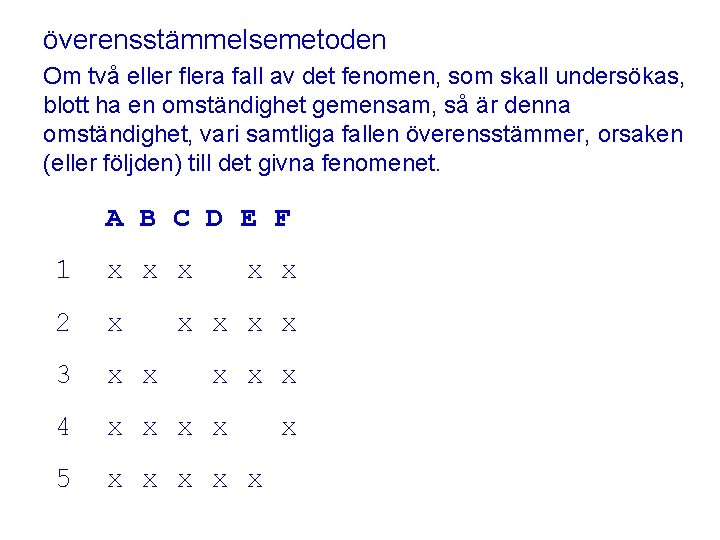 överensstämmelsemetoden

Om två eller flera fall av det fenomen, som skall undersökas, blott ha en omständighet gemensam, så är denna omständighet, vari samtliga fallen överensstämmer, orsaken (eller följden) till det givna fenomenet.

| | A | B | C | D | E | F |
|---|---|---|---|---|---|---|
| 1 | x | x | x | | x | x |
| 2 | x | | x | x | x | x |
| 3 | x | x | | x | x | x |
| 4 | x | x | x | x | | x |
| 5 | x | x | x | x | x | |